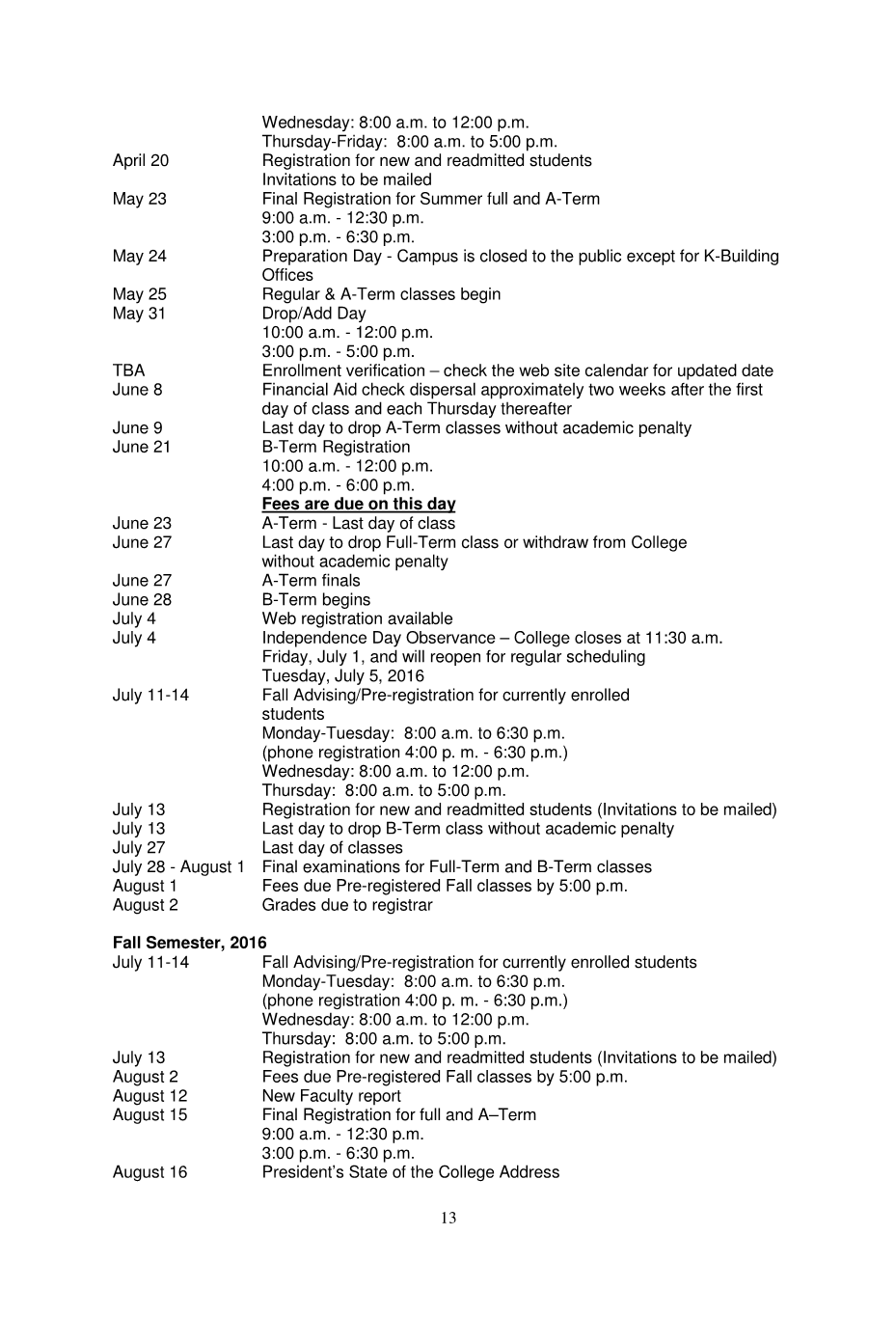 Wednesday: 8:00 a.m. to 12:00 p.m.
Thursday-Friday: 8:00 a.m. to 5:00 p.m.

April 20 Registration for new and readmitted students
Invitations to be mailed

May 23 Final Registration for Summer full and A-Term
9:00 a.m. - 12:30 p.m.
3:00 p.m. - 6:30 p.m.

May 24 Preparation Day - Campus is closed to the public except for K-Building Offices

May 25 Regular & A-Term classes begin

May 31 Drop/Add Day
10:00 a.m. - 12:00 p.m.
3:00 p.m. - 5:00 p.m.

TBA Enrollment verification – check the web site calendar for updated date

June 8 Financial Aid check dispersal approximately two weeks after the first day of class and each Thursday thereafter

June 9 Last day to drop A-Term classes without academic penalty

June 21 B-Term Registration
10:00 a.m. - 12:00 p.m.
4:00 p.m. - 6:00 p.m.
Fees are due on this day

June 23 A-Term - Last day of class

June 27 Last day to drop Full-Term class or withdraw from College without academic penalty

June 27 A-Term finals

June 28 B-Term begins

July 4 Web registration available

July 4 Independence Day Observance – College closes at 11:30 a.m. Friday, July 1, and will reopen for regular scheduling Tuesday, July 5, 2016

July 11-14 Fall Advising/Pre-registration for currently enrolled students
Monday-Tuesday: 8:00 a.m. to 6:30 p.m.
(phone registration 4:00 p. m. - 6:30 p.m.)
Wednesday: 8:00 a.m. to 12:00 p.m.
Thursday: 8:00 a.m. to 5:00 p.m.

July 13 Registration for new and readmitted students (Invitations to be mailed)

July 13 Last day to drop B-Term class without academic penalty

July 27 Last day of classes

July 28 - August 1 Final examinations for Full-Term and B-Term classes

August 1 Fees due Pre-registered Fall classes by 5:00 p.m.

August 2 Grades due to registrar

Fall Semester, 2016

July 11-14 Fall Advising/Pre-registration for currently enrolled students
Monday-Tuesday: 8:00 a.m. to 6:30 p.m.
(phone registration 4:00 p. m. - 6:30 p.m.)
Wednesday: 8:00 a.m. to 12:00 p.m.
Thursday: 8:00 a.m. to 5:00 p.m.

July 13 Registration for new and readmitted students (Invitations to be mailed)

August 2 Fees due Pre-registered Fall classes by 5:00 p.m.

August 12 New Faculty report

August 15 Final Registration for full and A–Term
9:00 a.m. - 12:30 p.m.
3:00 p.m. - 6:30 p.m.

August 16 President's State of the College Address

13